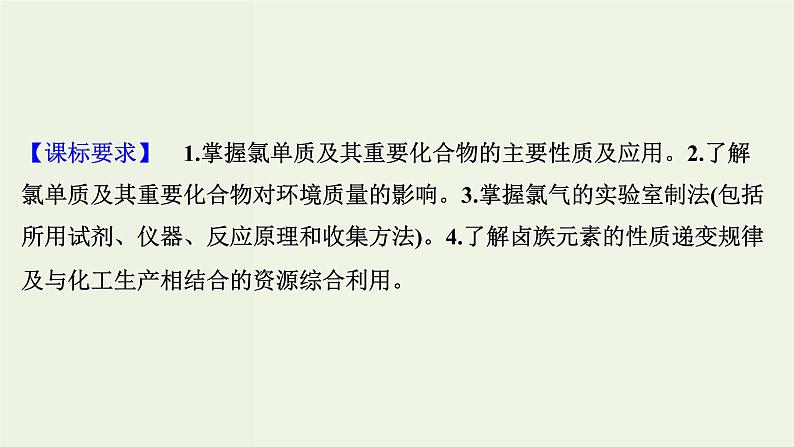 【课标要求】 1.掌握氯单质及其重要化合物的主要性质及应用。2.了解氯单质及其重要化合物对环境质量的影响。3.掌握氯气的实验室制法(包括所用试剂、仪器、反应原理和收集方法)。4.了解卤族元素的性质递变规律及与化工生产相结合的资源综合利用。